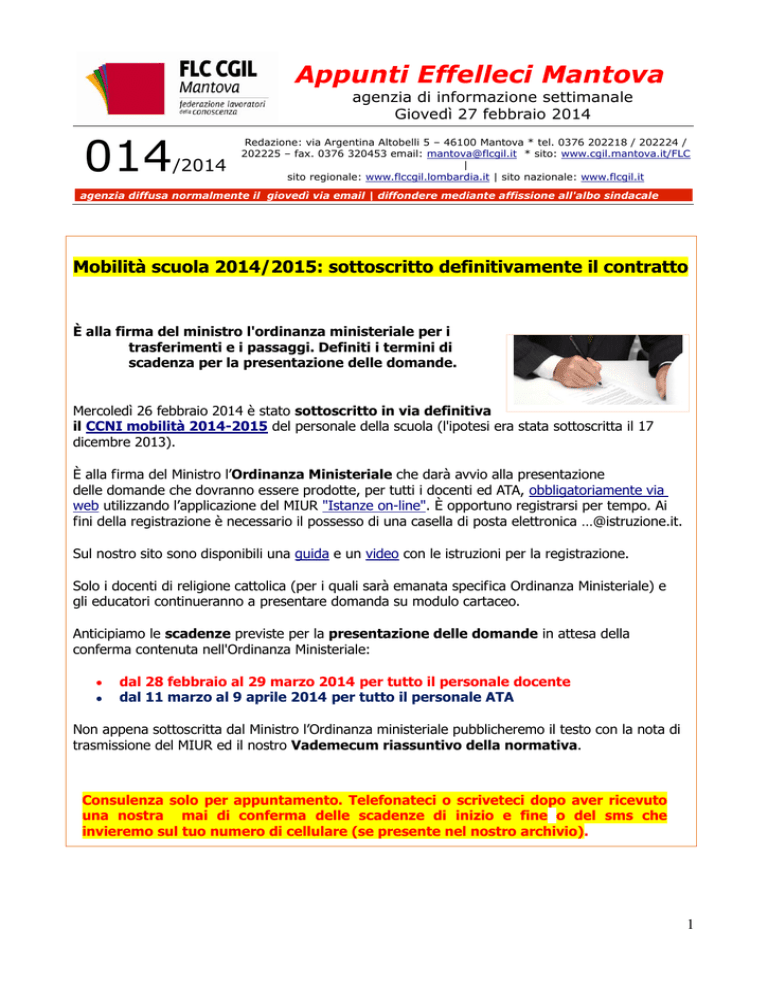 FLC CGIL
Mantova
federazione lavoratori della conoscenza

Appunti Effelleci Mantova
agenzia di informazione settimanale
Giovedì 27 febbraio 2014

014/2014

Redazione: via Argentina Altobelli 5 – 46100 Mantova * tel. 0376 202218 / 202224 / 202225 – fax. 0376 320453 email: mantova@flcgil.it * sito: www.cgil.mantova.it/FLC | sito regionale: www.flccgil.lombardia.it | sito nazionale: www.flcgil.it

agenzia diffusa normalmente il giovedì via email | diffondere mediante affissione all'albo sindacale

Mobilità scuola 2014/2015: sottoscritto definitivamente il contratto

È alla firma del ministro l'ordinanza ministeriale per i trasferimenti e i passaggi. Definiti i termini di scadenza per la presentazione delle domande.

Mercoledì 26 febbraio 2014 è stato sottoscritto in via definitiva il CCNI mobilità 2014-2015 del personale della scuola (l'ipotesi era stata sottoscritta il 17 dicembre 2013).

È alla firma del Ministro l'Ordinanza Ministeriale che darà avvio alla presentazione delle domande che dovranno essere prodotte, per tutti i docenti ed ATA, obbligatoriamente via web utilizzando l'applicazione del MIUR "Istanze on-line". È opportuno registrarsi per tempo. Ai fini della registrazione è necessario il possesso di una casella di posta elettronica …@istruzione.it.

Sul nostro sito sono disponibili una guida e un video con le istruzioni per la registrazione.

Solo i docenti di religione cattolica (per i quali sarà emanata specifica Ordinanza Ministeriale) e gli educatori continueranno a presentare domanda su modulo cartaceo.

Anticipiamo le scadenze previste per la presentazione delle domande in attesa della conferma contenuta nell'Ordinanza Ministeriale:

• dal 28 febbraio al 29 marzo 2014 per tutto il personale docente
• dal 11 marzo al 9 aprile 2014 per tutto il personale ATA

Non appena sottoscritta dal Ministro l'Ordinanza ministeriale pubblicheremo il testo con la nota di trasmissione del MIUR ed il nostro Vademecum riassuntivo della normativa.

Consulenza solo per appuntamento. Telefonateci o scriveteci dopo aver ricevuto una nostra mai di conferma delle scadenze di inizio e fine o del sms che invieremo sul tuo numero di cellulare (se presente nel nostro archivio).

1